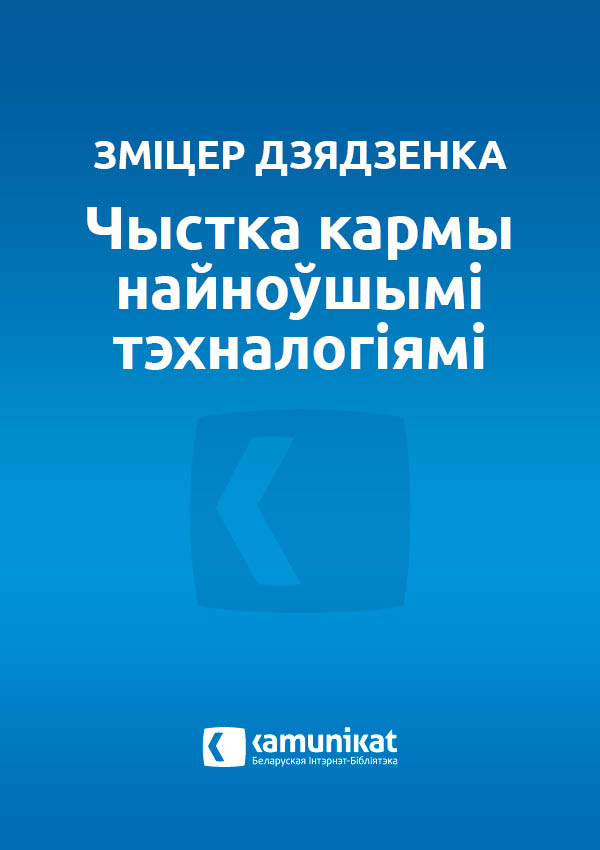 ЗМІЦЕР ДЗЯДЗЕНКА

Чыстка кармы найноўшымі тэхналогіямі

kamunikat
Беларуская Інтэрнэт-Бібліятэка